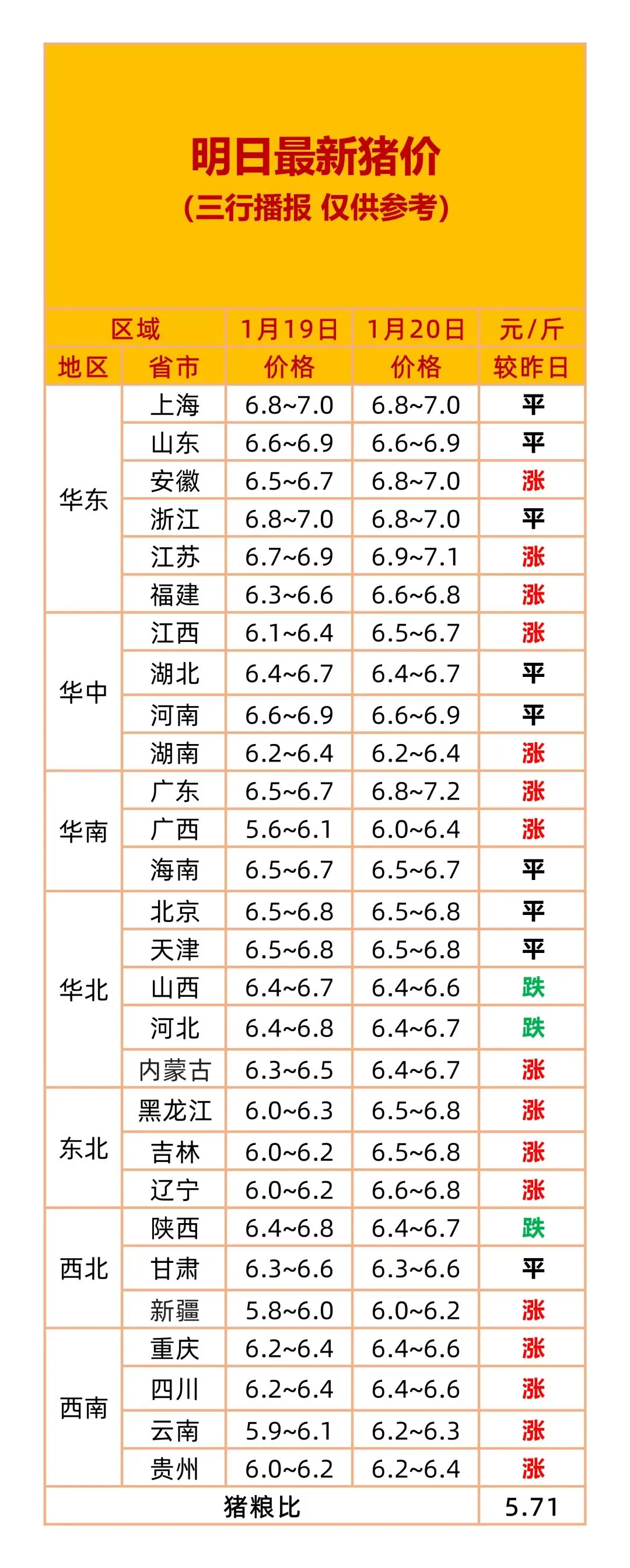 明日最新猪价
(三行播报 仅供参考)

| 区域 |  | 1月19日 | 1月20日 | 元/斤 |
|---|---|---|---|---|
| 地区 | 省市 | 价格 | 价格 | 较昨日 |
| 华东 | 上海 | 6.8~7.0 | 6.8~7.0 | 平 |
|  | 山东 | 6.6~6.9 | 6.6~6.9 | 平 |
|  | 安徽 | 6.5~6.7 | 6.8~7.0 | 涨 |
|  | 浙江 | 6.8~7.0 | 6.8~7.0 | 平 |
|  | 江苏 | 6.7~6.9 | 6.9~7.1 | 涨 |
|  | 福建 | 6.3~6.6 | 6.6~6.8 | 涨 |
| 华中 | 江西 | 6.1~6.4 | 6.5~6.7 | 涨 |
|  | 湖北 | 6.4~6.7 | 6.4~6.7 | 平 |
|  | 河南 | 6.6~6.9 | 6.6~6.9 | 平 |
|  | 湖南 | 6.2~6.4 | 6.2~6.4 | 涨 |
| 华南 | 广东 | 6.5~6.7 | 6.8~7.2 | 涨 |
|  | 广西 | 5.6~6.1 | 6.0~6.4 | 涨 |
|  | 海南 | 6.5~6.7 | 6.5~6.7 | 平 |
| 华北 | 北京 | 6.5~6.8 | 6.5~6.8 | 平 |
|  | 天津 | 6.5~6.8 | 6.5~6.8 | 平 |
|  | 山西 | 6.4~6.7 | 6.4~6.6 | 跌 |
|  | 河北 | 6.4~6.8 | 6.4~6.7 | 跌 |
|  | 内蒙古 | 6.3~6.5 | 6.4~6.7 | 涨 |
| 东北 | 黑龙江 | 6.0~6.3 | 6.5~6.8 | 涨 |
|  | 吉林 | 6.0~6.2 | 6.5~6.8 | 涨 |
|  | 辽宁 | 6.0~6.2 | 6.6~6.8 | 涨 |
| 西北 | 陕西 | 6.4~6.8 | 6.4~6.7 | 跌 |
|  | 甘肃 | 6.3~6.6 | 6.3~6.6 | 平 |
|  | 新疆 | 5.8~6.0 | 6.0~6.2 | 涨 |
| 西南 | 重庆 | 6.2~6.4 | 6.4~6.6 | 涨 |
|  | 四川 | 6.2~6.4 | 6.4~6.6 | 涨 |
|  | 云南 | 5.9~6.1 | 6.2~6.3 | 涨 |
|  | 贵州 | 6.0~6.2 | 6.2~6.4 | 涨 |
| 猪粮比 |  |  |  | 5.71 |